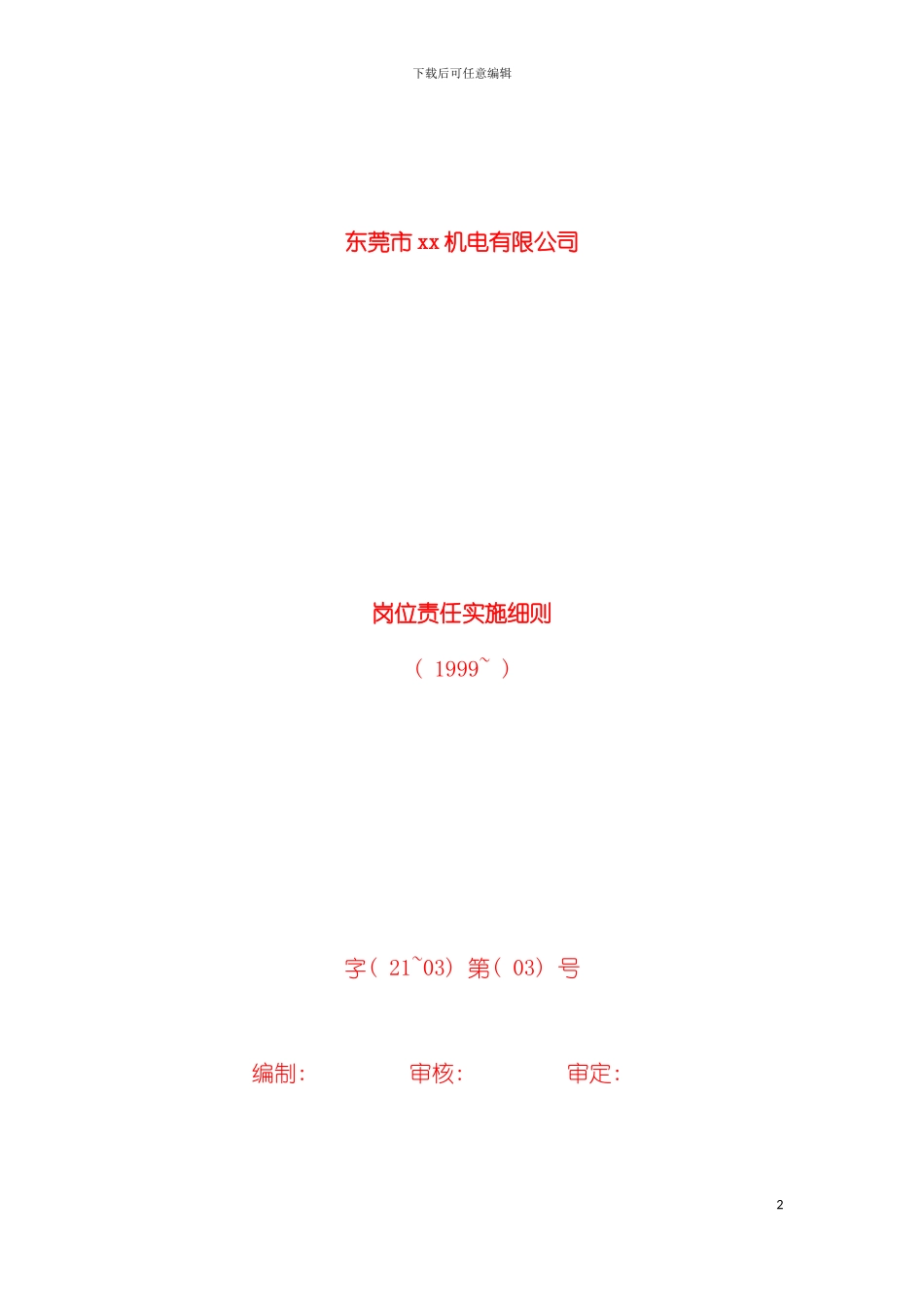 下载后可任意编辑

东莞市 xx 机电有限公司

岗位责任实施细则

（ 1999~ ）

字（ 21~03）第（ 03）号

编制：　　审核：　　审定：

2